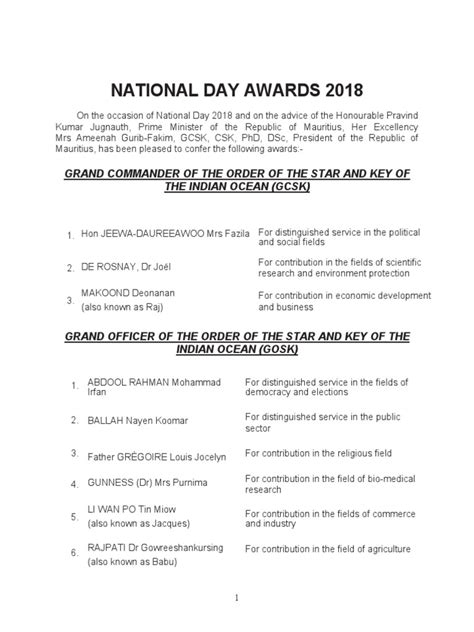 NATIONAL DAY AWARDS 2018

On the occasion of National Day 2018 and on the advice of the Honourable Pravind Kumar Jugnauth, Prime Minister of the Republic of Mauritius, Her Excellency Mrs Ameenah Gurib-Fakim, GCSK, CSK, PhD, DSc, President of the Republic of Mauritius, has been pleased to confer the following awards:-

GRAND COMMANDER OF THE ORDER OF THE STAR AND KEY OF THE INDIAN OCEAN (GCSK)

| | | |
|---|---|---|
| 1. | Hon JEEWA-DAUREEAWOO Mrs Fazila | For distinguished service in the political and social fields |
| 2. | DE ROSNAY, Dr Joël | For contribution in the fields of scientific research and environment protection |
| 3. | MAKOOND Deonanan (also known as Raj) | For contribution in economic development and business |

GRAND OFFICER OF THE ORDER OF THE STAR AND KEY OF THE INDIAN OCEAN (GOSK)

| | | |
|---|---|---|
| 1. | ABDOOL RAHMAN Mohammad Irfan | For distinguished service in the fields of democracy and elections |
| 2. | BALLAH Nayen Koomar | For distinguished service in the public sector |
| 3. | Father GRÉGOIRE Louis Jocelyn | For contribution in the religious field |
| 4. | GUNNESS (Dr) Mrs Purnima | For contribution in the field of bio-medical research |
| 5. | LI WAN PO Tin Miow (also known as Jacques) | For contribution in the fields of commerce and industry |
| 6. | RAJPATI Dr Gowreeshankursing (also known as Babu) | For contribution in the field of agriculture |

1